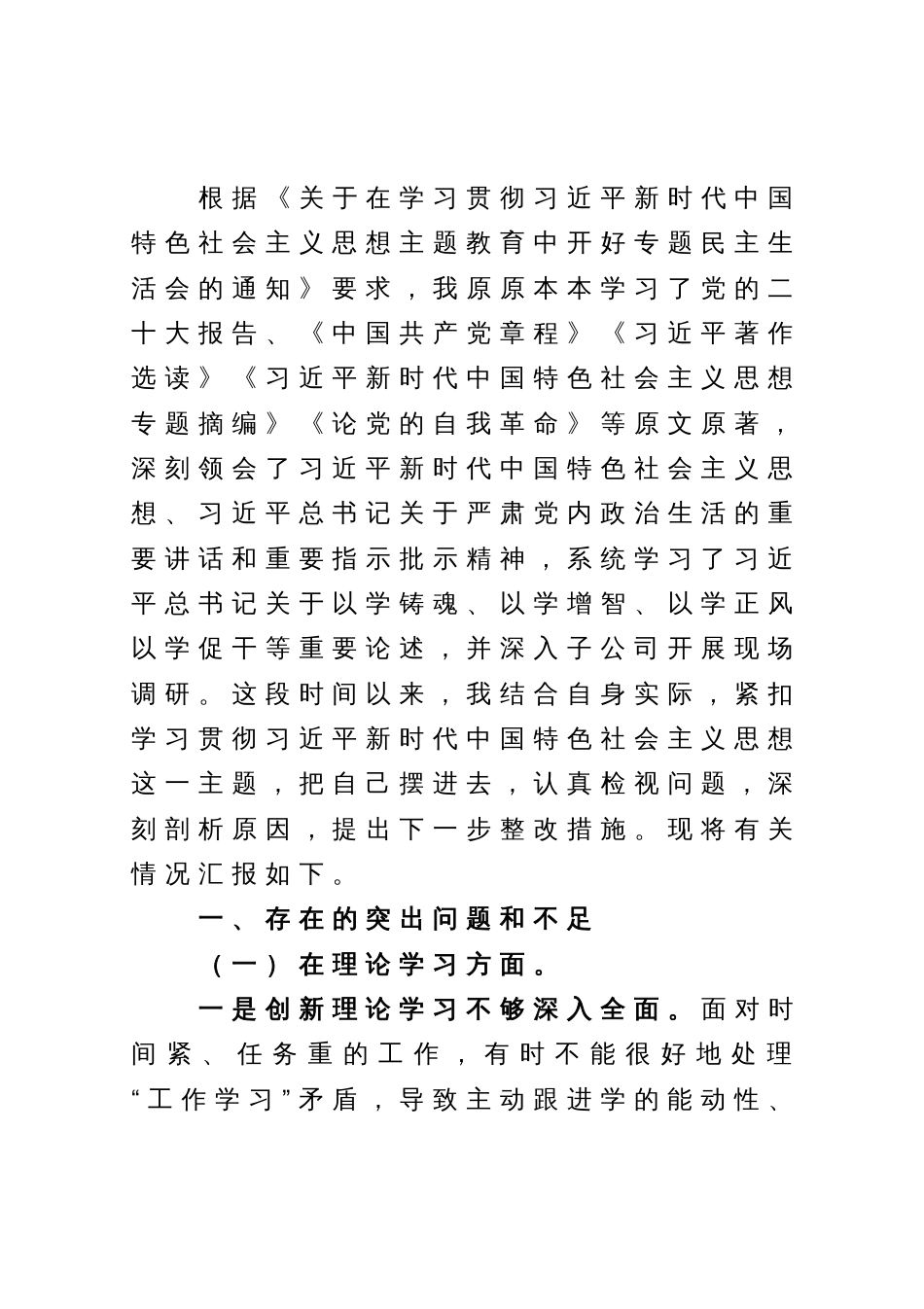 根据《关于在学习贯彻习近平新时代中国特色社会主义思想主题教育中开好专题民主生活会的通知》要求，我原原本本学习了党的二十大报告、《中国共产党章程》《习近平著作选读》《习近平新时代中国特色社会主义思想专题摘编》《论党的自我革命》等原文原著，深刻领会了习近平新时代中国特色社会主义思想、习近平总书记关于严肃党内政治生活的重要讲话和重要指示批示精神，系统学习了习近平总书记关于以学铸魂、以学增智、以学正风以学促干等重要论述，并深入子公司开展现场调研。这段时间以来，我结合自身实际，紧扣学习贯彻习近平新时代中国特色社会主义思想这一主题，把自己摆进去，认真检视问题，深刻剖析原因，提出下一步整改措施。现将有关情况汇报如下。

一、存在的突出问题和不足

（一）在理论学习方面。

一是创新理论学习不够深入全面。面对时间紧、任务重的工作，有时不能很好地处理“工作学习”矛盾，导致主动跟进学的能动性、